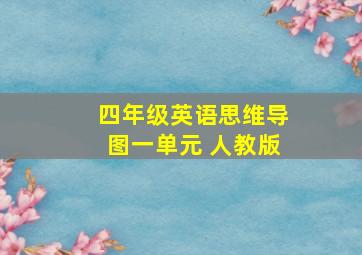 四年级英语思维导图一单元 人教版